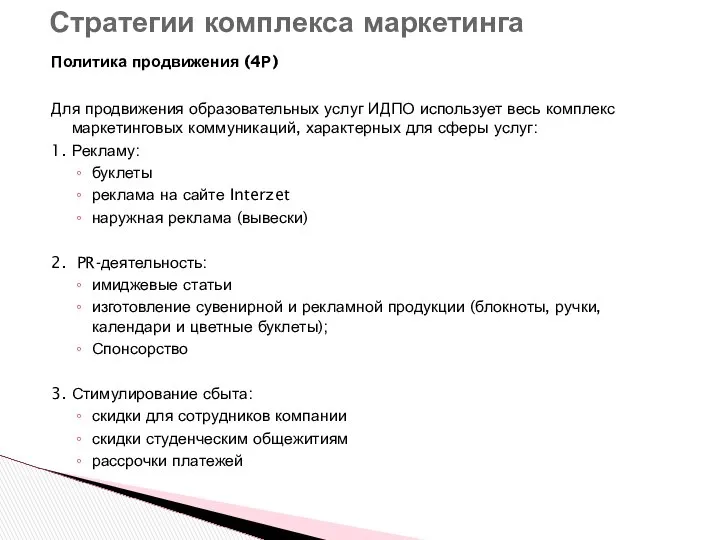 Стратегии комплекса маркетинга

Политика продвижения (4P)

Для продвижения образовательных услуг ИДПО использует весь комплекс маркетинговых коммуникаций, характерных для сферы услуг:

1. Рекламу:
◦ буклеты
◦ реклама на сайте Interzet
◦ наружная реклама (вывески)

2. PR-деятельность:
◦ имиджевые статьи
◦ изготовление сувенирной и рекламной продукции (блокноты, ручки, календари и цветные буклеты);
◦ Спонсорство

3. Стимулирование сбыта:
◦ скидки для сотрудников компании
◦ скидки студенческим общежитиям
◦ рассрочки платежей